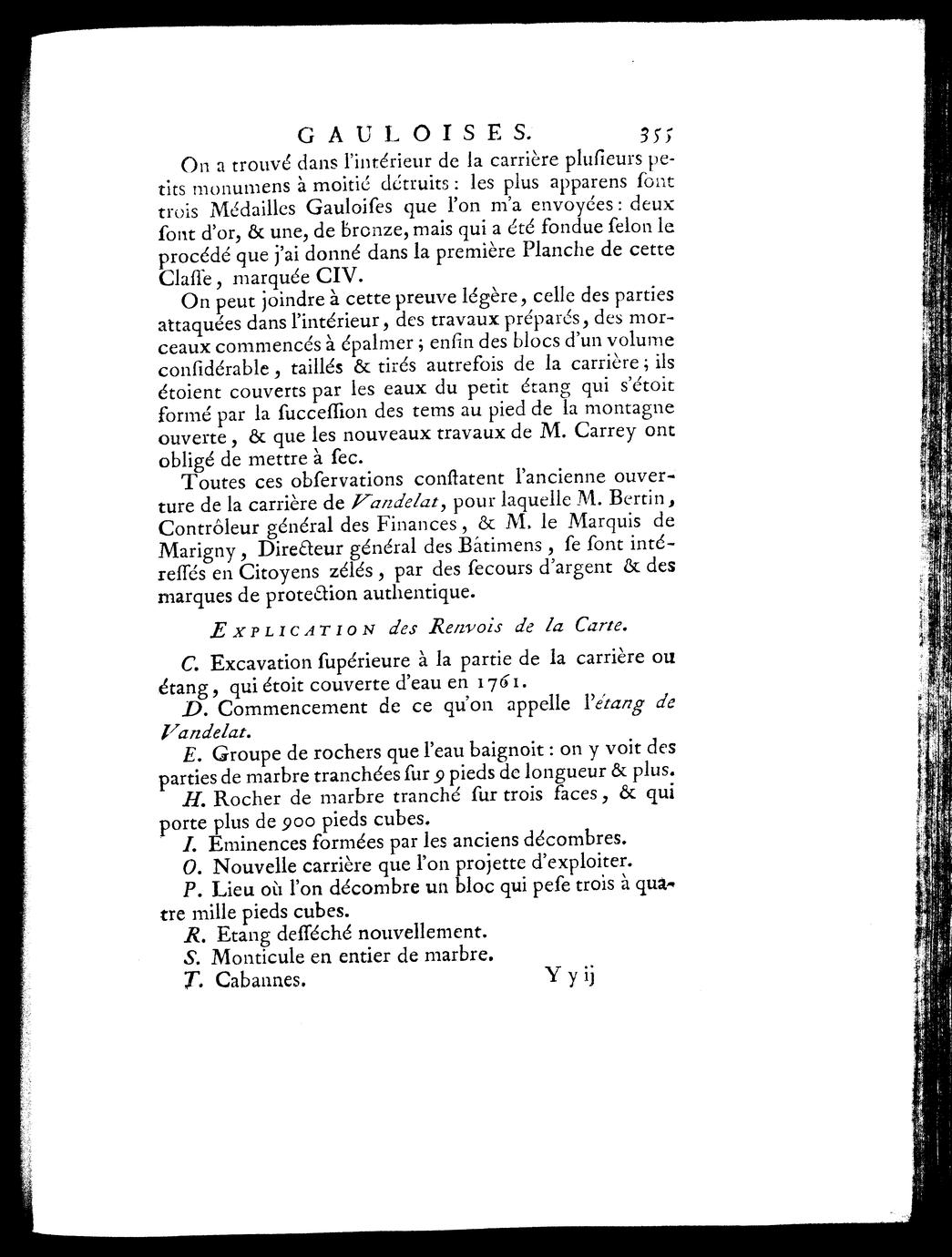 GAULOISES. 355

On a trouvé dans l'intérieur de la carrière plusieurs petits monumens à moitié détruits: les plus apparens sont trois Médailles Gauloises que l'on m'a envoyées: deux sont d'or, & une, de bronze, mais qui a été fondue selon le procédé que j'ai donné dans la première Planche de cette Classe, marquée CIV.

On peut joindre à cette preuve légère, celle des parties attaquées dans l'intérieur, des travaux préparés, des morceaux commencés à épalmer; enfin des blocs d'un volume considérable, taillés & tirés autrefois de la carrière; ils étoient couverts par les eaux du petit étang qui s'étoit formé par la succession des tems au pied de la montagne ouverte, & que les nouveaux travaux de M. Carrey ont obligé de mettre à sec.

Toutes ces observations constatent l'ancienne ouverture de la carrière de Vandelat, pour laquelle M. Bertin, Contrôleur général des Finances, & M. le Marquis de Marigny, Directeur général des Bâtimens, se sont intéressés en Citoyens zélés, par des secours d'argent & des marques de protection authentique.

EXPLICATION des Renvois de la Carte.

C. Excavation supérieure à la partie de la carrière ou étang, qui étoit couverte d'eau en 1761.

D. Commencement de ce qu'on appelle l'étang de Vandelat.

E. Groupe de rochers que l'eau baignoit: on y voit des parties de marbre tranchées sur 9 pieds de longueur & plus.

H. Rocher de marbre tranché sur trois faces, & qui porte plus de 900 pieds cubes.

I. Eminences formées par les anciens décombres.

O. Nouvelle carrière que l'on projette d'exploiter.

P. Lieu où l'on décombre un bloc qui pese trois à quatre mille pieds cubes.

R. Etang desséché nouvellement.

S. Monticule en entier de marbre.

T. Cabannes.

Y y ij